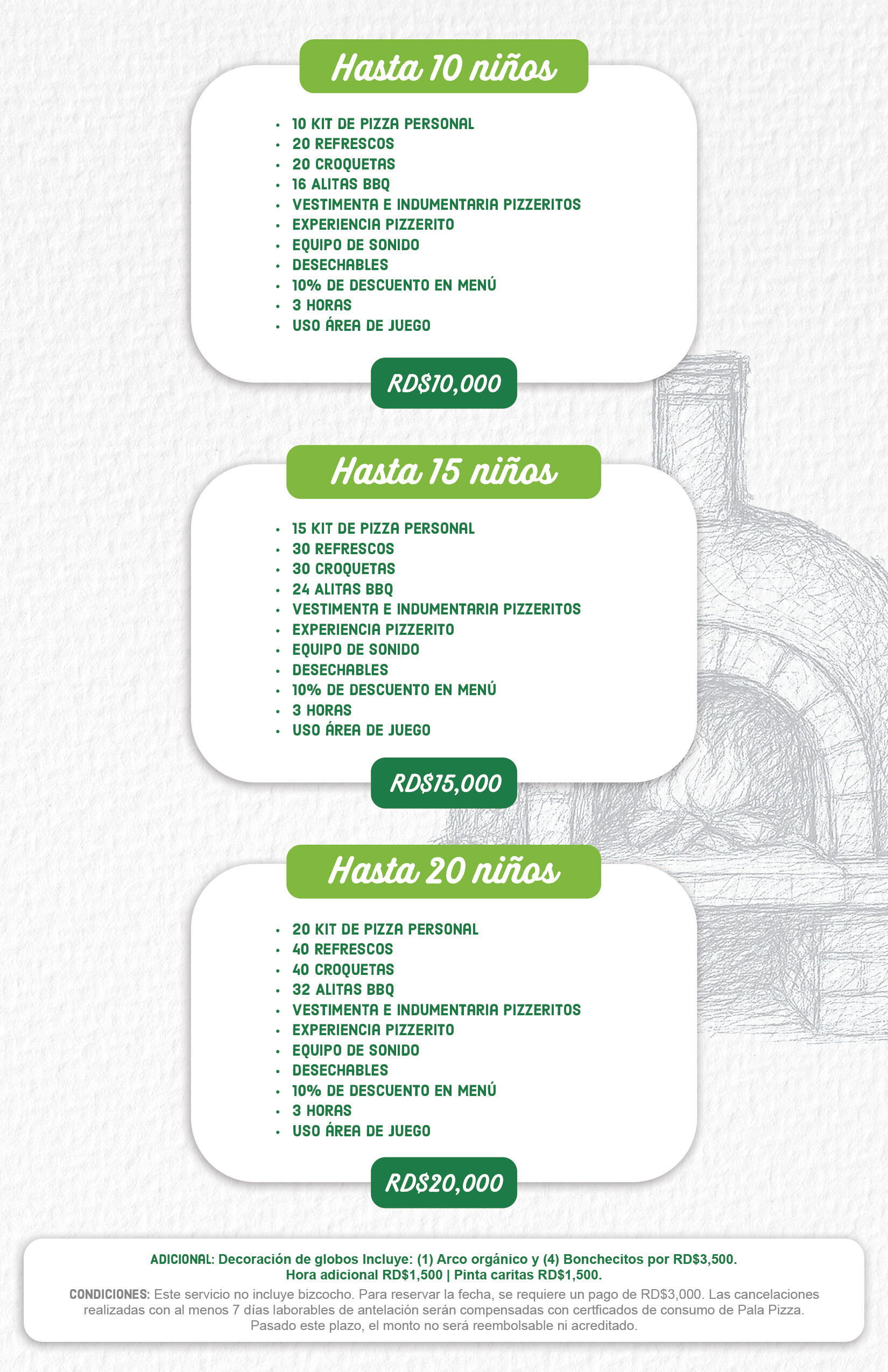 Hasta 10 niños

• 10 KIT DE PIZZA PERSONAL
• 20 REFRESCOS
• 20 CROQUETAS
• 16 ALITAS BBQ
• VESTIMENTA E INDUMENTARIA PIZZERITOS
• EXPERIENCIA PIZZERITO
• EQUIPO DE SONIDO
• DESECHABLES
• 10% DE DESCUENTO EN MENÚ
• 3 HORAS
• USO ÁREA DE JUEGO

RD$10,000

Hasta 15 niños

• 15 KIT DE PIZZA PERSONAL
• 30 REFRESCOS
• 30 CROQUETAS
• 24 ALITAS BBQ
• VESTIMENTA E INDUMENTARIA PIZZERITOS
• EXPERIENCIA PIZZERITO
• EQUIPO DE SONIDO
• DESECHABLES
• 10% DE DESCUENTO EN MENÚ
• 3 HORAS
• USO ÁREA DE JUEGO

RD$15,000

Hasta 20 niños

• 20 KIT DE PIZZA PERSONAL
• 40 REFRESCOS
• 40 CROQUETAS
• 32 ALITAS BBQ
• VESTIMENTA E INDUMENTARIA PIZZERITOS
• EXPERIENCIA PIZZERITO
• EQUIPO DE SONIDO
• DESECHABLES
• 10% DE DESCUENTO EN MENÚ
• 3 HORAS
• USO ÁREA DE JUEGO

RD$20,000

ADICIONAL: Decoración de globos Incluye: (1) Arco orgánico y (4) Bonchecitos por RD$3,500.
Hora adicional RD$1,500 | Pinta caritas RD$1,500.

CONDICIONES: Este servicio no incluye bizcocho. Para reservar la fecha, se requiere un pago de RD$3,000. Las cancelaciones realizadas con al menos 7 días laborables de antelación serán compensadas con certficados de consumo de Pala Pizza. Pasado este plazo, el monto no será reembolsable ni acreditado.